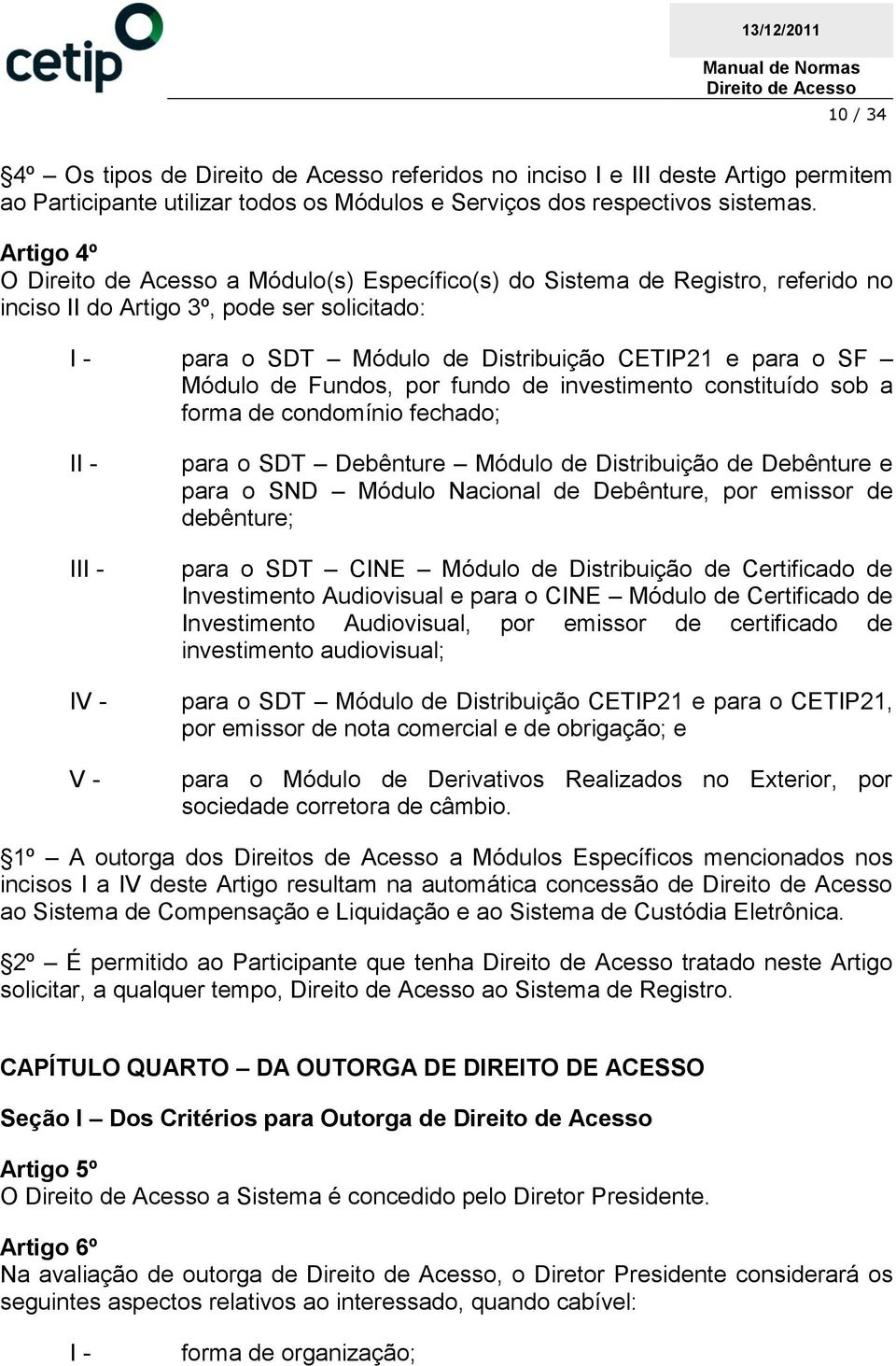 cetip

13/12/2011

Manual de Normas
Direito de Acesso

10 / 34

§4º – Os tipos de Direito de Acesso referidos no inciso I e III deste Artigo permitem ao Participante utilizar todos os Módulos e Serviços dos respectivos sistemas.

Artigo 4º
O Direito de Acesso a Módulo(s) Específico(s) do Sistema de Registro, referido no inciso II do Artigo 3º, pode ser solicitado:

I - para o SDT – Módulo de Distribuição CETIP21 e para o SF – Módulo de Fundos, por fundo de investimento constituído sob a forma de condomínio fechado;

II - para o SDT – Debênture – Módulo de Distribuição de Debênture e para o SND – Módulo Nacional de Debênture, por emissor de debênture;

III - para o SDT – CINE – Módulo de Distribuição de Certificado de Investimento Audiovisual e para o CINE – Módulo de Certificado de Investimento Audiovisual, por emissor de certificado de investimento audiovisual;

IV - para o SDT – Módulo de Distribuição CETIP21 e para o CETIP21, por emissor de nota comercial e de obrigação; e

V - para o Módulo de Derivativos Realizados no Exterior, por sociedade corretora de câmbio.

§1º – A outorga dos Direitos de Acesso a Módulos Específicos mencionados nos incisos I a IV deste Artigo resultam na automática concessão de Direito de Acesso ao Sistema de Compensação e Liquidação e ao Sistema de Custódia Eletrônica.

§2º – É permitido ao Participante que tenha Direito de Acesso tratado neste Artigo solicitar, a qualquer tempo, Direito de Acesso ao Sistema de Registro.

CAPÍTULO QUARTO – DA OUTORGA DE DIREITO DE ACESSO

Seção I – Dos Critérios para Outorga de Direito de Acesso

Artigo 5º
O Direito de Acesso a Sistema é concedido pelo Diretor Presidente.

Artigo 6º
Na avaliação de outorga de Direito de Acesso, o Diretor Presidente considerará os seguintes aspectos relativos ao interessado, quando cabível:

I - forma de organização;